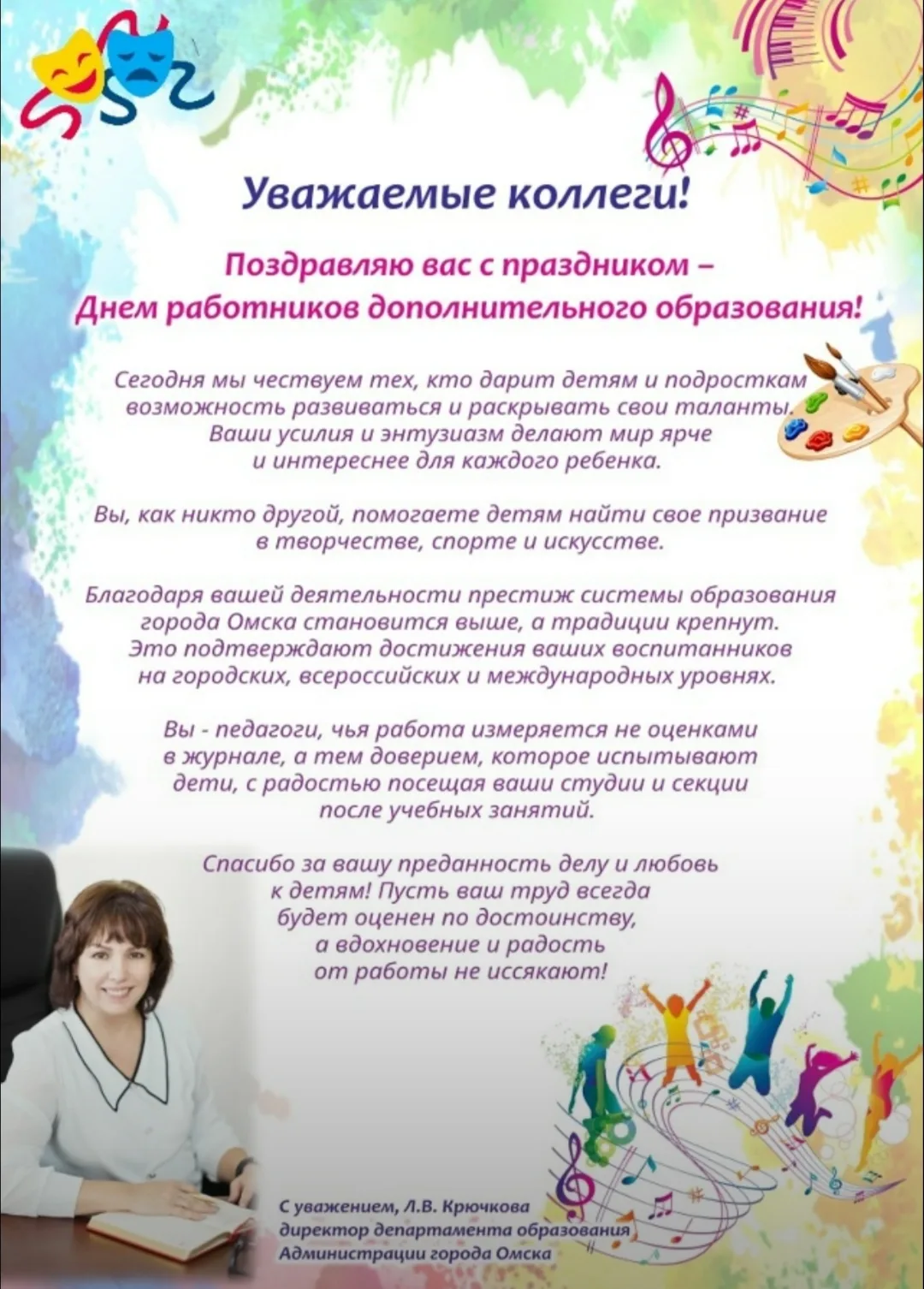 Уважаемые коллеги!

Поздравляю вас с праздником – Днем работников дополнительного образования!

Сегодня мы чествуем тех, кто дарит детям и подросткам возможность развиваться и раскрывать свои таланты. Ваши усилия и энтузиазм делают мир ярче и интереснее для каждого ребенка.

Вы, как никто другой, помогаете детям найти свое призвание в творчестве, спорте и искусстве.

Благодаря вашей деятельности престиж системы образования города Омска становится выше, а традиции крепнут. Это подтверждают достижения ваших воспитанников на городских, всероссийских и международных уровнях.

Вы - педагоги, чья работа измеряется не оценками в журнале, а тем доверием, которое испытывают дети, с радостью посещая ваши студии и секции после учебных занятий.

Спасибо за вашу преданность делу и любовь к детям! Пусть ваш труд всегда будет оценен по достоинству, а вдохновение и радость от работы не иссякают!

С уважением, Л.В. Крючкова
директор департамента образования
Администрации города Омска